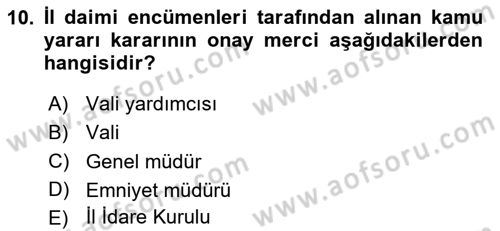 10. İl daimi encümenleri tarafından alınan kamu yararı kararının onay merci aşağıdakilerden hangisidir?

A) Vali yardımcısı
B) Vali
C) Genel müdür
D) Emniyet müdürü
E) İl İdare Kurulu

www.aofsoru.com
www.aofsoru.com
www.aofsoru.com
www.aofsoru.com
www.aofsoru.com